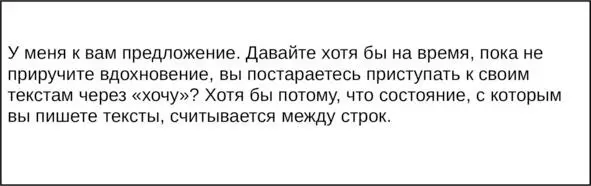 У меня к вам предложение. Давайте хотя бы на время, пока не приручите вдохновение, вы постараетесь приступать к своим текстам через «хочу»? Хотя бы потому, что состояние, с которым вы пишете тексты, считывается между строк.